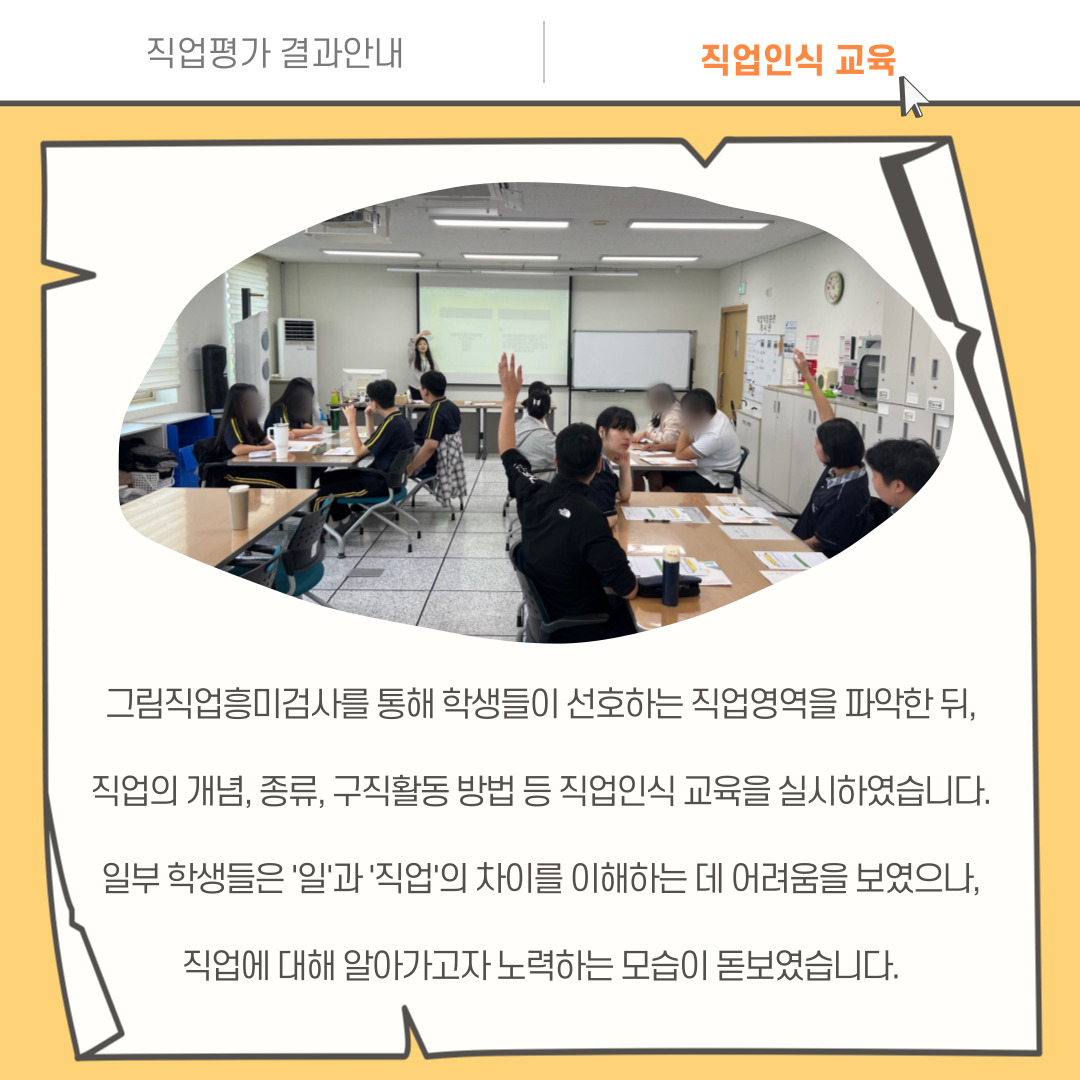 직업평가 결과안내

직업인식 교육

그림직업흥미검사를 통해 학생들이 선호하는 직업영역을 파악한 뒤,

직업의 개념, 종류, 구직활동 방법 등 직업인식 교육을 실시하였습니다.

일부 학생들은 '일'과 '직업'의 차이를 이해하는 데 어려움을 보였으나,

직업에 대해 알아가고자 노력하는 모습이 돋보였습니다.